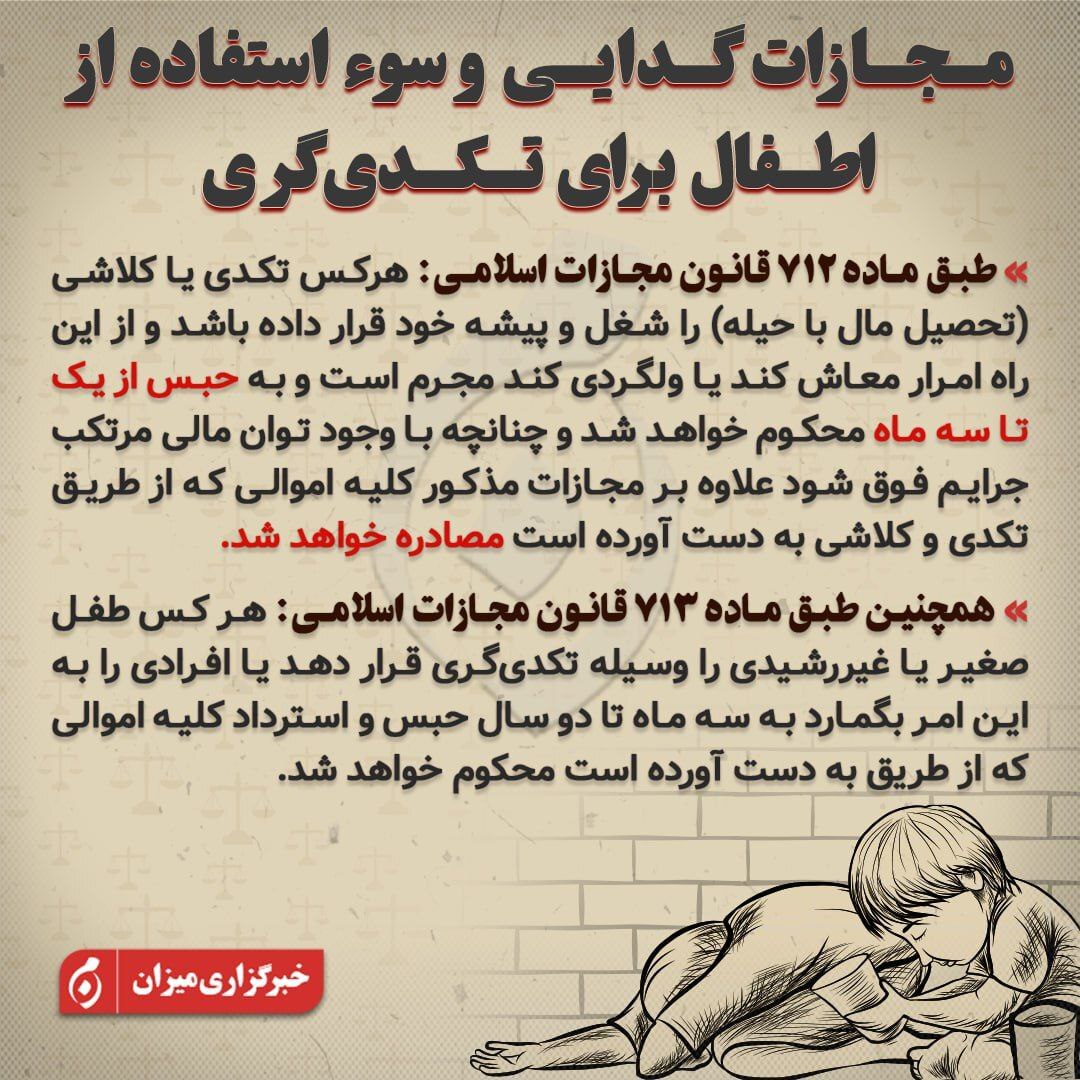 مجازات گدایی و سوء استفاده از اطفال برای تکدی‌گری

» طبق ماده ۷۱۲ قانون مجازات اسلامی: هرکس تکدی یا کلاشی (تحصیل مال با حیله) را شغل و پیشه خود قرار داده باشد و از این راه امرار معاش کند یا ولگردی کند مجرم است و به حبس از یک تا سه ماه محکوم خواهد شد و چنانچه با وجود توان مالی مرتکب جرایم فوق شود علاوه بر مجازات مذکور کلیه اموالی که از طریق تکدی و کلاشی به دست آورده است مصادره خواهد شد.

» همچنین طبق ماده ۷۱۳ قانون مجازات اسلامی: هر کس طفل صغیر یا غیررشیدی را وسیله تکدی‌گری قرار دهد یا افرادی را به این امر بگمارد به سه ماه تا دو سال حبس و استرداد کلیه اموالی که از طریق به دست آورده است محکوم خواهد شد.

خبرگزاری میزان